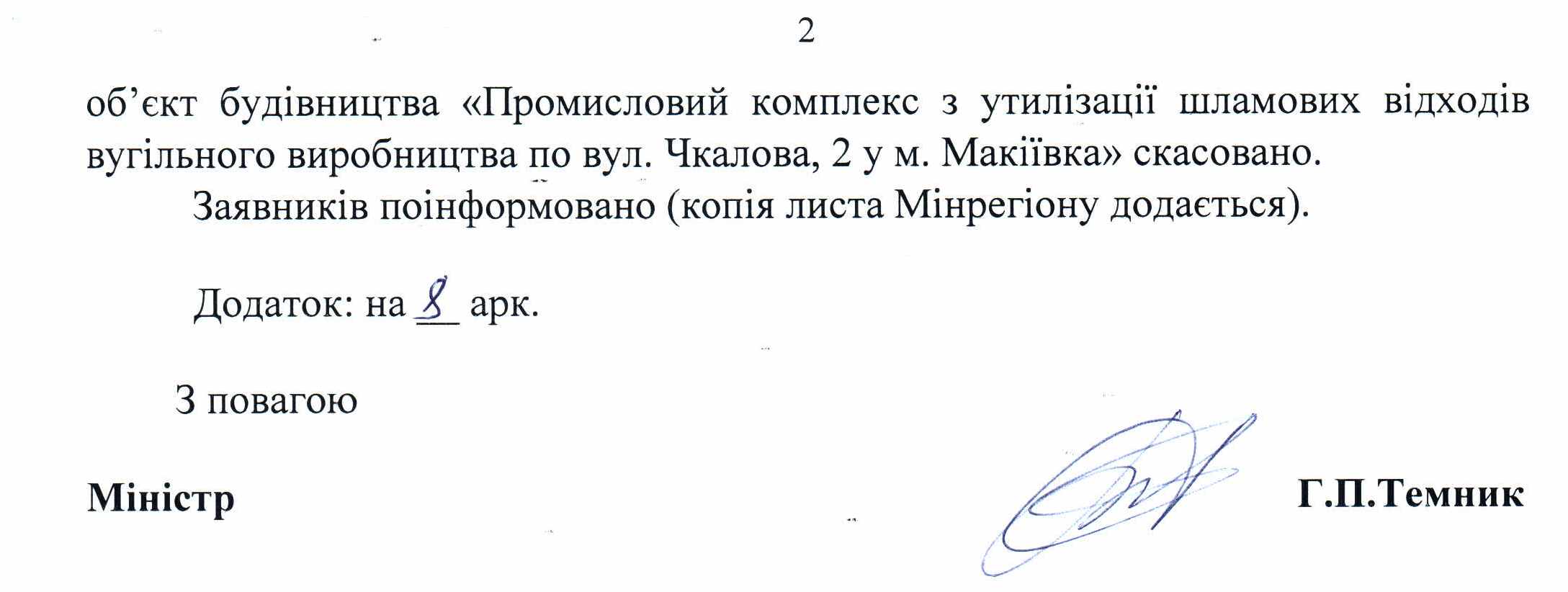 2

об'єкт будівництва «Промисловий комплекс з утилізації шламових відходів вугільного виробництва по вул. Чкалова, 2 у м. Макіївка» скасовано.

Заявників поінформовано (копія листа Мінрегіону додається).

Додаток: на 8 арк.

З повагою

Міністр

Г.П.Темник